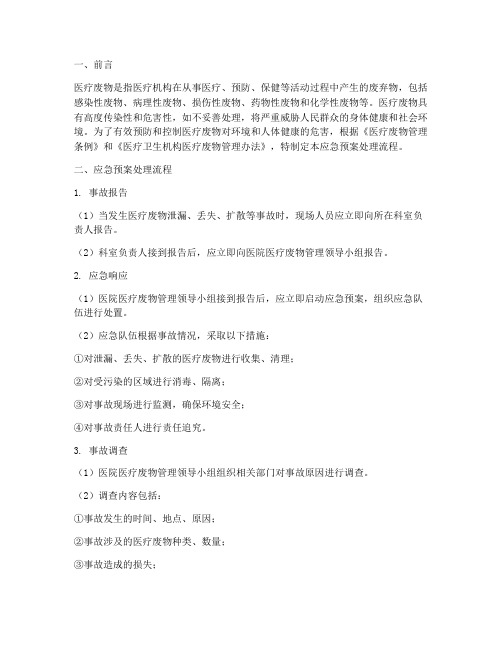 一、前言

医疗废物是指医疗机构在从事医疗、预防、保健等活动过程中产生的废弃物，包括感染性废物、病理性废物、损伤性废物、药物性废物和化学性废物等。医疗废物具有高度传染性和危害性，如不妥善处理，将严重威胁人民群众的身体健康和社会环境。为了有效预防和控制医疗废物对环境和人体健康的危害，根据《医疗废物管理条例》和《医疗卫生机构医疗废物管理办法》，特制定本应急预案处理流程。

二、应急预案处理流程

1. 事故报告

（1）当发生医疗废物泄漏、丢失、扩散等事故时，现场人员应立即向所在科室负责人报告。

（2）科室负责人接到报告后，应立即向医院医疗废物管理领导小组报告。

2. 应急响应

（1）医院医疗废物管理领导小组接到报告后，应立即启动应急预案，组织应急队伍进行处置。

（2）应急队伍根据事故情况，采取以下措施：

①对泄漏、丢失、扩散的医疗废物进行收集、清理；

②对受污染的区域进行消毒、隔离；

③对事故现场进行监测，确保环境安全；

④对事故责任人进行责任追究。

3. 事故调查

（1）医院医疗废物管理领导小组组织相关部门对事故原因进行调查。

（2）调查内容包括：

①事故发生的时间、地点、原因；

②事故涉及的医疗废物种类、数量；

③事故造成的损失；